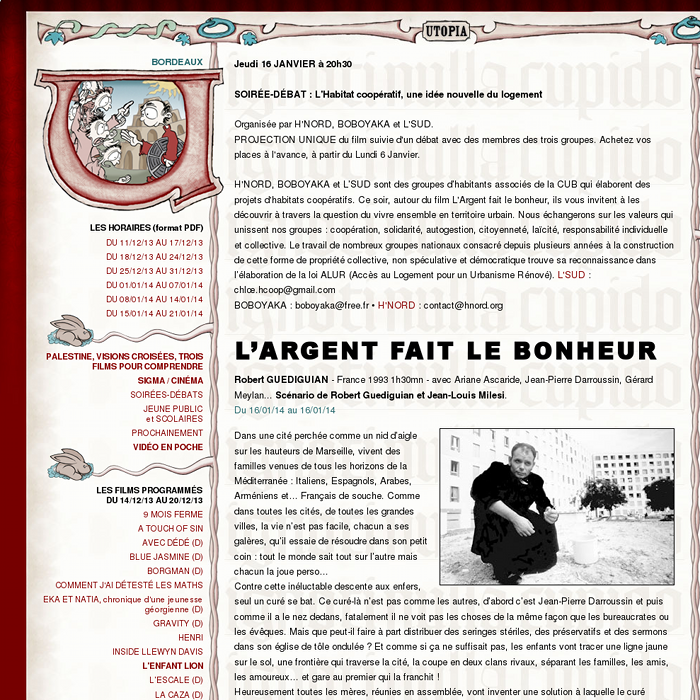 UTOPIA

BORDEAUX

LES HORAIRES (format PDF)
DU 11/12/13 AU 17/12/13
DU 18/12/13 AU 24/12/13
DU 25/12/13 AU 31/12/13
DU 01/01/14 AU 07/01/14
DU 08/01/14 AU 14/01/14
DU 15/01/14 AU 21/01/14

PALESTINE, VISIONS CROISÉES, TROIS FILMS POUR COMPRENDRE
SIGMA / CINÉMA
SOIRÉES-DÉBATS
JEUNE PUBLIC et SCOLAIRES
PROCHAINEMENT
VIDÉO EN POCHE

LES FILMS PROGRAMMÉS DU 14/12/13 AU 20/12/13
9 MOIS FERME
A TOUCH OF SIN
AVEC DÉDÉ (D)
BLUE JASMINE (D)
BORGMAN (D)
COMMENT J'AI DÉTESTÉ LES MATHS
EKA ET NATIA, chronique d'une jeunesse géorgienne (D)
GRAVITY (D)
HENRI
INSIDE LLEWYN DAVIS
L'ENFANT LION
L'ESCALE (D)
LA CAZA (D)

Jeudi 16 JANVIER à 20h30

SOIRÉE-DÉBAT : L'Habitat coopératif, une idée nouvelle du logement

Organisée par H'NORD, BOBOYAKA et L'SUD.
PROJECTION UNIQUE du film suivie d'un débat avec des membres des trois groupes. Achetez vos places à l'avance, à partir du Lundi 6 Janvier.

H'NORD, BOBOYAKA et L'SUD sont des groupes d'habitants associés de la CUB qui élaborent des projets d'habitats coopératifs. Ce soir, autour du film L'Argent fait le bonheur, ils vous invitent à les découvrir à travers la question du vivre ensemble en territoire urbain. Nous échangerons sur les valeurs qui unissent nos groupes : coopération, solidarité, autogestion, citoyenneté, laïcité, responsabilité individuelle et collective. Le travail de nombreux groupes nationaux consacré depuis plusieurs années à la construction de cette forme de propriété collective, non spéculative et démocratique trouve sa reconnaissance dans l'élaboration de la loi ALUR (Accès au Logement pour un Urbanisme Rénové). L'SUD : chloe.hcoop@gmail.com
BOBOYAKA : boboyaka@free.fr • H'NORD : contact@hnord.org

L'ARGENT FAIT LE BONHEUR

Robert GUEDIGUIAN - France 1993 1h30mn - avec Ariane Ascaride, Jean-Pierre Darroussin, Gérard Meylan... Scénario de Robert Guediguian et Jean-Louis Milesi.
Du 16/01/14 au 16/01/14

Dans une cité perchée comme un nid d'aigle sur les hauteurs de Marseille, vivent des familles venues de tous les horizons de la Méditerranée : Italiens, Espagnols, Arabes, Arméniens et... Français de souche. Comme dans toutes les cités, de toutes les grandes villes, la vie n'est pas facile, chacun a ses galères, qu'il essaie de résoudre dans son petit coin : tout le monde sait tout sur l'autre mais chacun la joue perso...
Contre cette inéluctable descente aux enfers, seul un curé se bat. Ce curé-là n'est pas comme les autres, d'abord c'est Jean-Pierre Darroussin et puis comme il a le nez dedans, fatalement il ne voit pas les choses de la même façon que les bureaucrates ou les évêques. Mais que peut-il faire à part distribuer des seringes stériles, des préservatifs et des sermons dans son église de tôle ondulée ? Et comme si ça ne suffisait pas, les enfants vont tracer une ligne jaune sur le sol, une frontière qui traverse la cité, la coupe en deux clans rivaux, séparant les familles, les amis, les amoureux... et gare au premier qui la franchit !
Heureusement toutes les mères, réunies en assemblée, vont inventer une solution à laquelle le curé